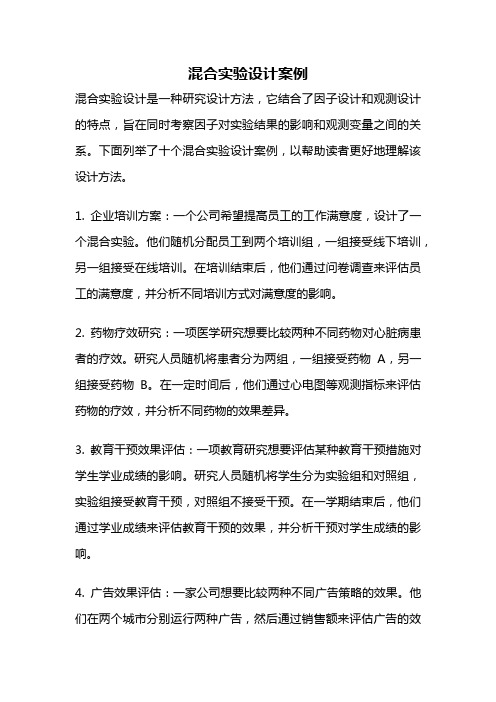 混合实验设计案例

混合实验设计是一种研究设计方法，它结合了因子设计和观测设计的特点，旨在同时考察因子对实验结果的影响和观测变量之间的关系。下面列举了十个混合实验设计案例，以帮助读者更好地理解该设计方法。

1. 企业培训方案：一个公司希望提高员工的工作满意度，设计了一个混合实验。他们随机分配员工到两个培训组，一组接受线下培训，另一组接受在线培训。在培训结束后，他们通过问卷调查来评估员工的满意度，并分析不同培训方式对满意度的影响。

2. 药物疗效研究：一项医学研究想要比较两种不同药物对心脏病患者的疗效。研究人员随机将患者分为两组，一组接受药物 A，另一组接受药物 B。在一定时间后，他们通过心电图等观测指标来评估药物的疗效，并分析不同药物的效果差异。

3. 教育干预效果评估：一项教育研究想要评估某种教育干预措施对学生学业成绩的影响。研究人员随机将学生分为实验组和对照组，实验组接受教育干预，对照组不接受干预。在一学期结束后，他们通过学业成绩来评估教育干预的效果，并分析干预对学生成绩的影响。

4. 广告效果评估：一家公司想要比较两种不同广告策略的效果。他们在两个城市分别运行两种广告，然后通过销售额来评估广告的效